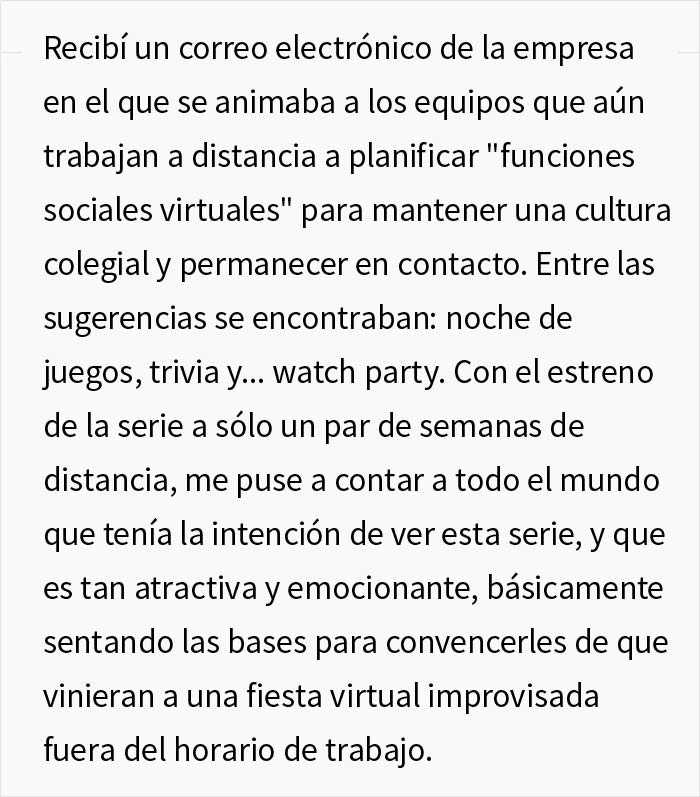 Recibí un correo electrónico de la empresa en el que se animaba a los equipos que aún trabajan a distancia a planificar "funciones sociales virtuales" para mantener una cultura colegial y permanecer en contacto. Entre las sugerencias se encontraban: noche de juegos, trivia y... watch party. Con el estreno de la serie a sólo un par de semanas de distancia, me puse a contar a todo el mundo que tenía la intención de ver esta serie, y que es tan atractiva y emocionante, básicamente sentando las bases para convencerles de que vinieran a una fiesta virtual improvisada fuera del horario de trabajo.